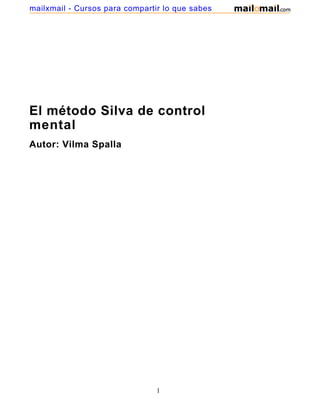 mailxmail - Cursos para compartir lo que sabes mailxmail.com

El método Silva de control mental

Autor: Vilma Spalla

1